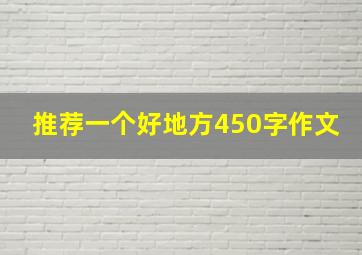 推荐一个好地方450字作文